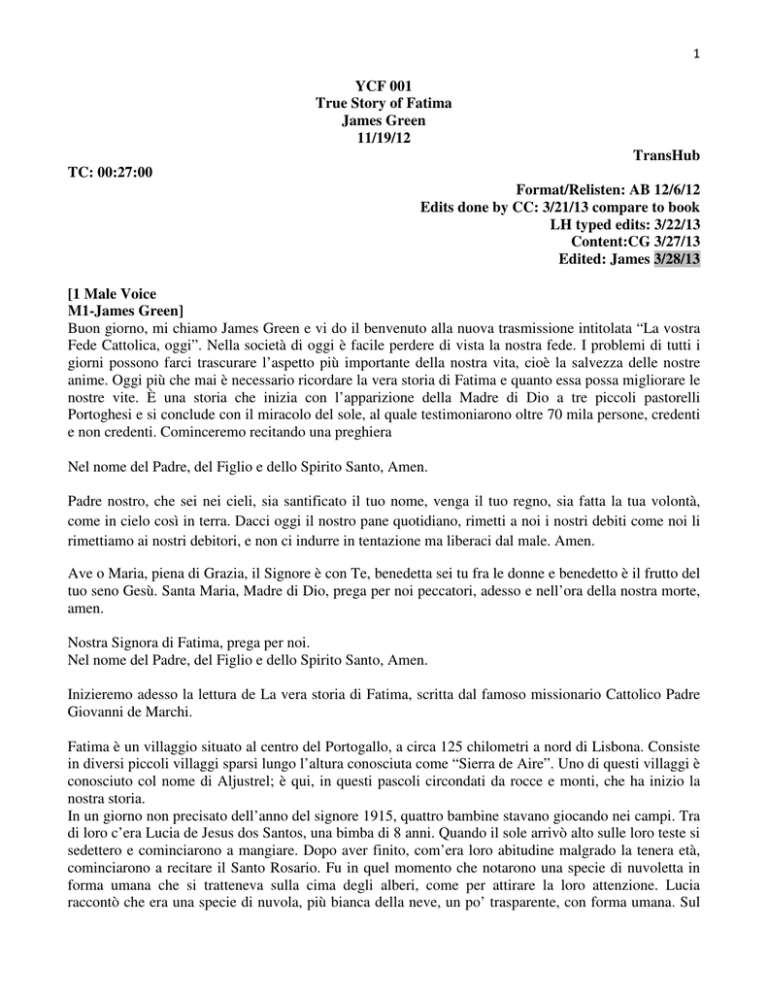 1

YCF 001
True Story of Fatima
James Green
11/19/12

TransHub

TC: 00:27:00

Format/Relisten: AB 12/6/12
Edits done by CC: 3/21/13 compare to book
LH typed edits: 3/22/13
Content:CG 3/27/13
Edited: James 3/28/13

[1 Male Voice
M1-James Green]
Buon giorno, mi chiamo James Green e vi do il benvenuto alla nuova trasmissione intitolata “La vostra Fede Cattolica, oggi”. Nella società di oggi è facile perdere di vista la nostra fede. I problemi di tutti i giorni possono farci trascurare l’aspetto più importante della nostra vita, cioè la salvezza delle nostre anime. Oggi più che mai è necessario ricordare la vera storia di Fatima e quanto essa possa migliorare le nostre vite. È una storia che inizia con l’apparizione della Madre di Dio a tre piccoli pastorelli Portoghesi e si conclude con il miracolo del sole, al quale testimoniarono oltre 70 mila persone, credenti e non credenti. Cominceremo recitando una preghiera

Nel nome del Padre, del Figlio e dello Spirito Santo, Amen.

Padre nostro, che sei nei cieli, sia santificato il tuo nome, venga il tuo regno, sia fatta la tua volontà, come in cielo così in terra. Dacci oggi il nostro pane quotidiano, rimetti a noi i nostri debiti come noi li rimettiamo ai nostri debitori, e non ci indurre in tentazione ma liberaci dal male. Amen.

Ave o Maria, piena di Grazia, il Signore è con Te, benedetta sei tu fra le donne e benedetto è il frutto del tuo seno Gesù. Santa Maria, Madre di Dio, prega per noi peccatori, adesso e nell’ora della nostra morte, amen.

Nostra Signora di Fatima, prega per noi.
Nel nome del Padre, del Figlio e dello Spirito Santo, Amen.

Inizieremo adesso la lettura de La vera storia di Fatima, scritta dal famoso missionario Cattolico Padre Giovanni de Marchi.

Fatima è un villaggio situato al centro del Portogallo, a circa 125 chilometri a nord di Lisbona. Consiste in diversi piccoli villaggi sparsi lungo l’altura conosciuta come “Sierra de Aire”. Uno di questi villaggi è conosciuto col nome di Aljustrel; è qui, in questi pascoli circondati da rocce e monti, che ha inizio la nostra storia.
In un giorno non precisato dell’anno del signore 1915, quattro bambine stavano giocando nei campi. Tra di loro c’era Lucia de Jesus dos Santos, una bimba di 8 anni. Quando il sole arrivò alto sulle loro teste si sedettero e cominciarono a mangiare. Dopo aver finito, com’era loro abitudine malgrado la tenera età, cominciarono a recitare il Santo Rosario. Fu in quel momento che notarono una specie di nuvoletta in forma umana che si tratteneva sulla cima degli alberi, come per attirare la loro attenzione. Lucia raccontò che era una specie di nuvola, più bianca della neve, un po’ trasparente, con forma umana. Sul